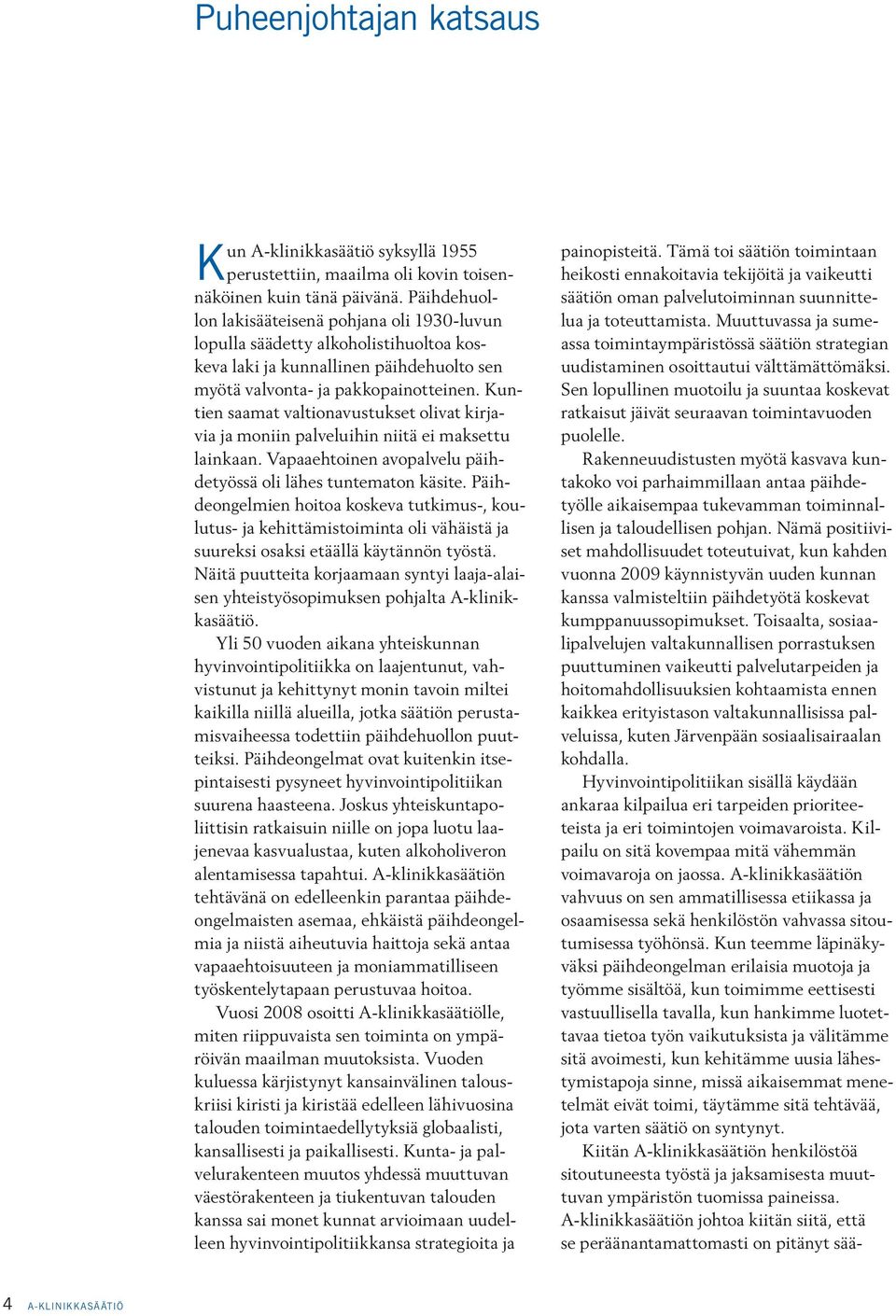 Puheenjohtajan katsaus

Kun A-klinikkasäätiö syksyllä 1955 perustettiin, maailma oli kovin toisennäköinen kuin tänä päivänä. Päihdehuollon lakisääteisenä pohjana oli 1930-luvun lopulla säädetty alkoholistihuoltoa koskeva laki ja kunnallinen päihdehuolto sen myötä valvonta- ja pakkopainotteinen. Kuntien saamat valtionavustukset olivat kirjavia ja moniin palveluihin niitä ei maksettu lainkaan. Vapaaehtoinen avopalvelu päihdetyössä oli lähes tuntematon käsite. Päihdeongelmien hoitoa koskeva tutkimus-, koulutus- ja kehittämistoiminta oli vähäistä ja suureksi osaksi etäällä käytännön työstä. Näitä puutteita korjaamaan syntyi laaja-alaisen yhteistyösopimuksen pohjalta A-klinikkasäätiö.

Yli 50 vuoden aikana yhteiskunnan hyvinvointipolitiikka on laajentunut, vahvistunut ja kehittynyt monin tavoin miltei kaikilla niillä alueilla, jotka säätiön perustamisvaiheessa todettiin päihdehuollon puutteiksi. Päihdeongelmat ovat kuitenkin itsepintaisesti pysyneet hyvinvointipolitiikan suurena haasteena. Joskus yhteiskuntapoliittisin ratkaisuin niille on jopa luotu laajenevaa kasvualustaa, kuten alkoholiveron alentamisessa tapahtui. A-klinikkasäätiön tehtävänä on edelleenkin parantaa päihdeongelmaisten asemaa, ehkäistä päihdeongelmia ja niistä aiheutuvia haittoja sekä antaa vapaaehtoisuuteen ja moniammatilliseen työskentelytapaan perustuvaa hoitoa.

Vuosi 2008 osoitti A-klinikkasäätiölle, miten riippuvaista sen toiminta on ympäröivän maailman muutoksista. Vuoden kuluessa kärjistynyt kansainvälinen talouskriisi kiristi ja kiristää edelleen lähivuosina talouden toimintaedellytyksiä globaalisti, kansallisesti ja paikallisesti. Kunta- ja palvelurakenteen muutos yhdessä muuttuvan väestörakenteen ja tiukentuvan talouden kanssa sai monet kunnat arvioimaan uudelleen hyvinvointipolitiikkansa strategioita ja painopisteitä. Tämä toi säätiön toimintaan heikosti ennakoitavia tekijöitä ja vaikeutti säätiön oman palvelutoiminnan suunnittelua ja toteuttamista. Muuttuvassa ja sumeassa toimintaympäristössä säätiön strategian uudistaminen osoittautui välttämättömäksi. Sen lopullinen muotoilu ja suuntaa koskevat ratkaisut jäivät seuraavan toimintavuoden puolelle.

Rakenneuudistusten myötä kasvava kuntakoko voi parhaimmillaan antaa päihdetyölle aikaisempaa tukevamman toiminnallisen ja taloudellisen pohjan. Nämä positiiviset mahdollisuudet toteutuivat, kun kahden vuonna 2009 käynnistyvän uuden kunnan kanssa valmisteltiin päihdetyötä koskevat kumppanuussopimukset. Toisaalta, sosiaalipalvelujen valtakunnallisen porrastuksen puuttuminen vaikeutti palvelutarpeiden ja hoitomahdollisuuksien kohtaamista ennen kaikkea erityistason valtakunnallisissa palveluissa, kuten Järvenpään sosiaalisairaalan kohdalla.

Hyvinvointipolitiikan sisällä käydään ankaraa kilpailua eri tarpeiden prioriteeteista ja eri toimintojen voimavaroista. Kilpailu on sitä kovempaa mitä vähemmän voimavaroja on jaossa. A-klinikkasäätiön vahvuus on sen ammatillisessa etiikassa ja osaamisessa sekä henkilöstön vahvassa sitoutumisessa työhönsä. Kun teemme läpinäkyväksi päihdeongelman erilaisia muotoja ja työmme sisältöä, kun toimimme eettisesti vastuullisella tavalla, kun hankimme luotettavaa tietoa työn vaikutuksista ja välitämme sitä avoimesti, kun kehitämme uusia lähestymistapoja sinne, missä aikaisemmat menetelmät eivät toimi, täytämme sitä tehtävää, jota varten säätiö on syntynyt.

Kiitän A-klinikkasäätiön henkilöstöä sitoutuneesta työstä ja jaksamisesta muuttuvan ympäristön tuomissa paineissa. A-klinikkasäätiön johtoa kiitän siitä, että se peräänantamattomasti on pitänyt sää-

4 A-KLINIKKASÄÄTIÖ